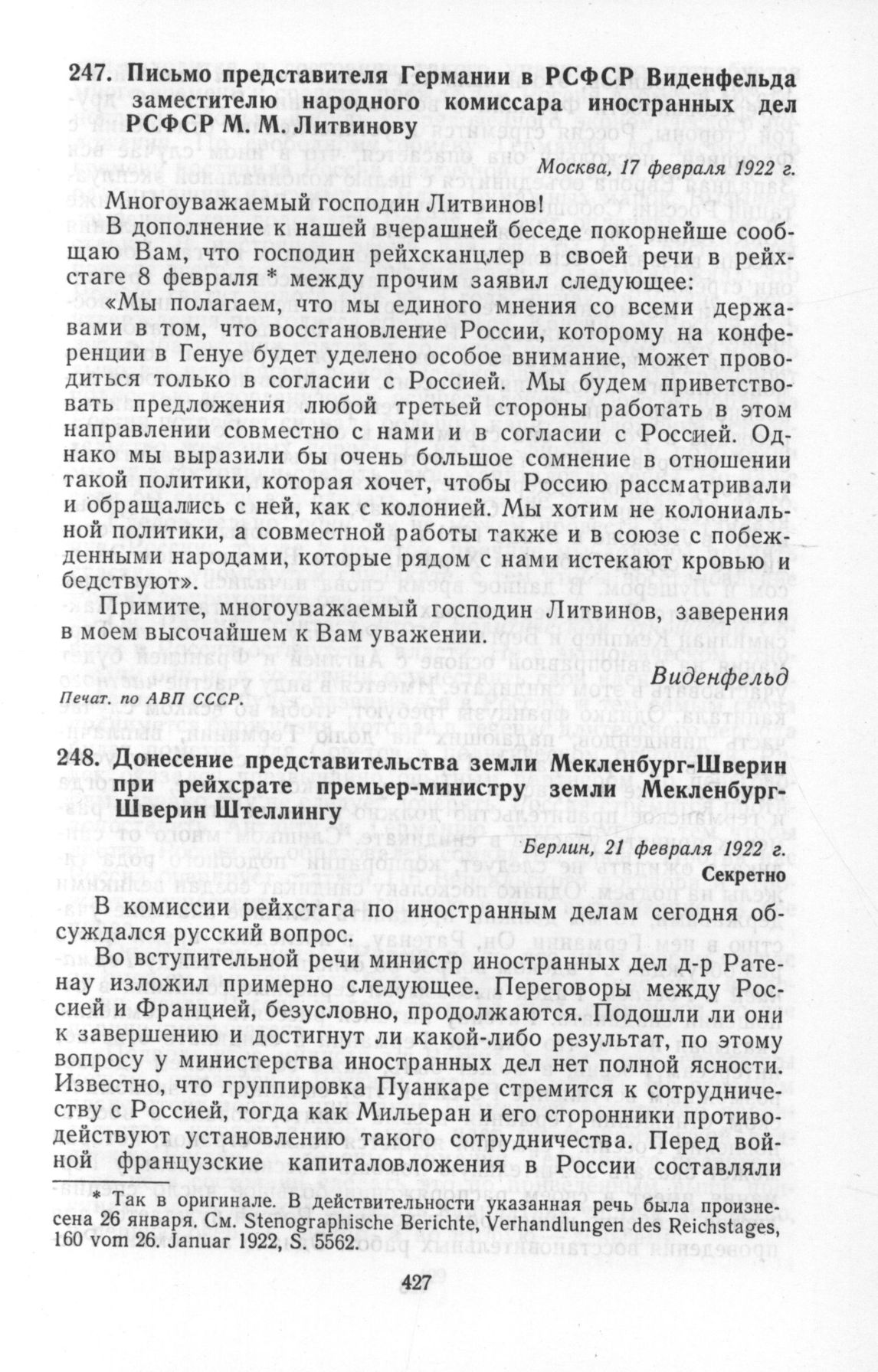 247. Письмо представителя Германии в РСФСР Виденфельда заместителю народного комиссара иностранных дел РСФСР М. М. Литвинову

Москва, 17 февраля 1922 г.

Многоуважаемый господин Литвинов!

В дополнение к нашей вчерашней беседе покорнейше сообщаю Вам, что господин рейхсканцлер в своей речи в рейхстаге 8 февраля * между прочим заявил следующее:

«Мы полагаем, что мы единого мнения со всеми державами в том, что восстановление России, которому на конференции в Генуе будет уделено особое внимание, может проводиться только в согласии с Россией. Мы будем приветствовать предложения любой третьей стороны работать в этом направлении совместно с нами и в согласии с Россией. Однако мы выразили бы очень большое сомнение в отношении такой политики, которая хочет, чтобы Россию рассматривали и обращались с ней, как с колонией. Мы хотим не колониальной политики, а совместной работы также и в союзе с побежденными народами, которые рядом с нами истекают кровью и бедствуют».

Примите, многоуважаемый господин Литвинов, заверения в моем высочайшем к Вам уважении.

Виденфельд

Печат. по АВП СССР.

248. Донесение представительства земли Мекленбург-Шверин при рейхсрате премьер-министру земли Мекленбург-Шверин Штеллингу

Берлин, 21 февраля 1922 г.
Секретно

В комиссии рейхстага по иностранным делам сегодня обсуждался русский вопрос.

Во вступительной речи министр иностранных дел д-р Ратенау изложил примерно следующее. Переговоры между Россией и Францией, безусловно, продолжаются. Подошли ли они к завершению и достигнут ли какой-либо результат, по этому вопросу у министерства иностранных дел нет полной ясности. Известно, что группировка Пуанкаре стремится к сотрудничеству с Россией, тогда как Мильеран и его сторонники противодействуют установлению такого сотрудничества. Перед войной французские капиталовложения в России составляли

* Так в оригинале. В действительности указанная речь была произнесена 26 января. См. Stenographische Berichte, Verhandlungen des Reichstages, 160 vom 26. Januar 1922, S. 5562.

427